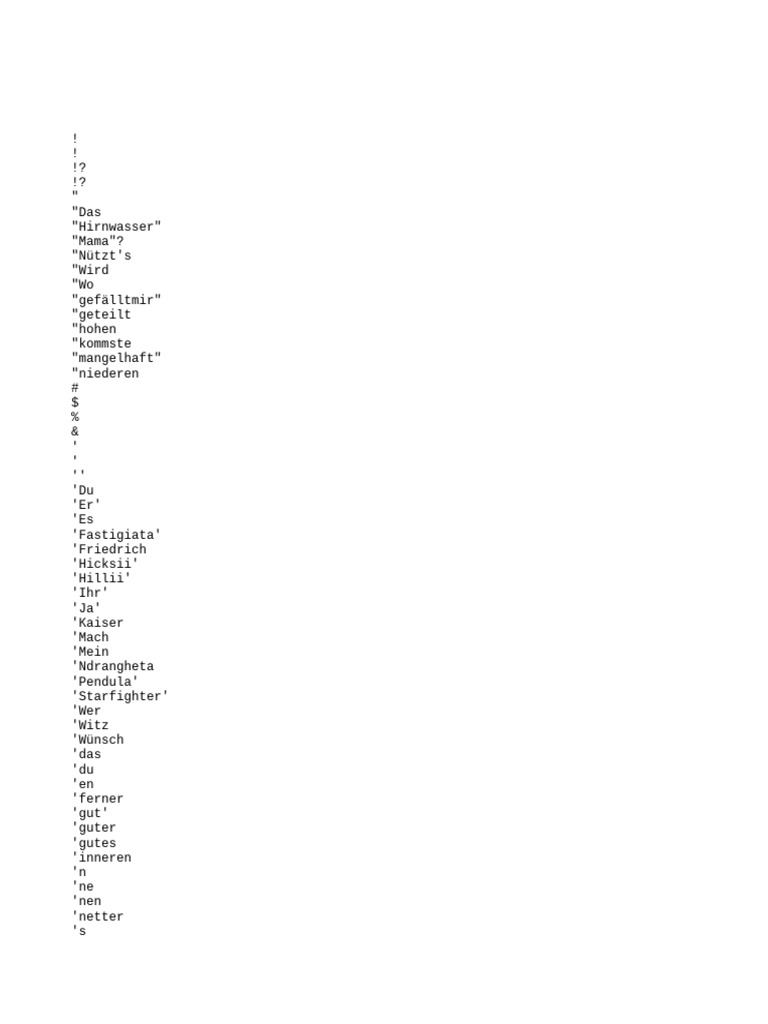 !
!
!?
!?
"
"Das
"Hirnwasser"
"Mama"?
"Nützt's
"Wird
"Wo
"gefälltmir"
"geteilt
"hohen
"kommste
"mangelhaft"
"niederen
#
$
%
&
'
'
''
'Du
'Er'
'Es
'Fastigiata'
'Friedrich
'Hicksii'
'Hillii'
'Ihr'
'Ja'
'Kaiser
'Mach
'Mein
'Ndrangheta
'Pendula'
'Starfighter'
'Wer
'Witz
'Wünsch
'das
'du
'en
'ferner
'gut'
'guter
'gutes
'inneren
'n
'ne
'nen
'netter
's